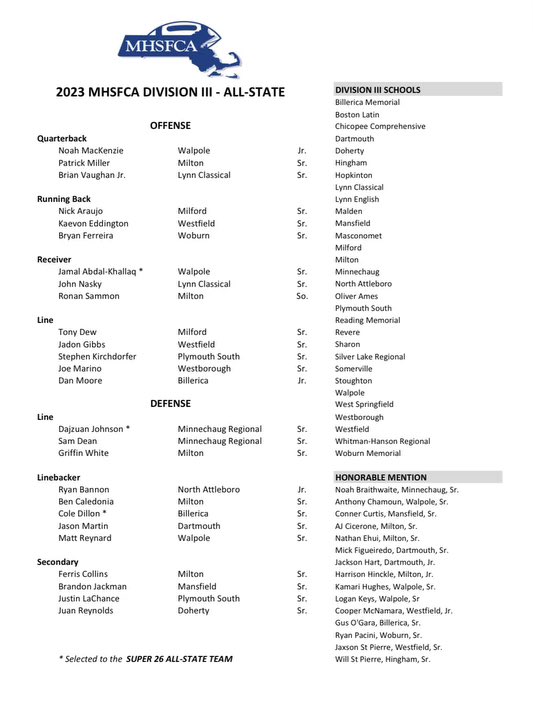 MHSFCA

2023 MHSFCA DIVISION III - ALL-STATE

OFFENSE

Quarterback

| | | |
|---|---|---|
| Noah MacKenzie | Walpole | Jr. |
| Patrick Miller | Milton | Sr. |
| Brian Vaughan Jr. | Lynn Classical | Sr. |

Running Back

| | | |
|---|---|---|
| Nick Araujo | Milford | Sr. |
| Kaevon Eddington | Westfield | Sr. |
| Bryan Ferreira | Woburn | Sr. |

Receiver

| | | |
|---|---|---|
| Jamal Abdal-Khallaq * | Walpole | Sr. |
| John Nasky | Lynn Classical | Sr. |
| Ronan Sammon | Milton | So. |

Line

| | | |
|---|---|---|
| Tony Dew | Milford | Sr. |
| Jadon Gibbs | Westfield | Sr. |
| Stephen Kirchdorfer | Plymouth South | Sr. |
| Joe Marino | Westborough | Sr. |
| Dan Moore | Billerica | Jr. |

DEFENSE

Line

| | | |
|---|---|---|
| Dajzuan Johnson * | Minnechaug Regional | Sr. |
| Sam Dean | Minnechaug Regional | Sr. |
| Griffin White | Milton | Sr. |

Linebacker

| | | |
|---|---|---|
| Ryan Bannon | North Attleboro | Jr. |
| Ben Caledonia | Milton | Sr. |
| Cole Dillon * | Billerica | Sr. |
| Jason Martin | Dartmouth | Sr. |
| Matt Reynard | Walpole | Sr. |

Secondary

| | | |
|---|---|---|
| Ferris Collins | Milton | Sr. |
| Brandon Jackman | Mansfield | Sr. |
| Justin LaChance | Plymouth South | Sr. |
| Juan Reynolds | Doherty | Sr. |

* Selected to the SUPER 26 ALL-STATE TEAM

DIVISION III SCHOOLS
Billerica Memorial
Boston Latin
Chicopee Comprehensive
Dartmouth
Doherty
Hingham
Hopkinton
Lynn Classical
Lynn English
Malden
Mansfield
Masconomet
Milford
Milton
Minnechaug
North Attleboro
Oliver Ames
Plymouth South
Reading Memorial
Revere
Sharon
Silver Lake Regional
Somerville
Stoughton
Walpole
West Springfield
Westborough
Westfield
Whitman-Hanson Regional
Woburn Memorial

HONORABLE MENTION
Noah Braithwaite, Minnechaug, Sr.
Anthony Chamoun, Walpole, Sr.
Conner Curtis, Mansfield, Sr.
AJ Cicerone, Milton, Sr.
Nathan Ehui, Milton, Sr.
Mick Figueiredo, Dartmouth, Sr.
Jackson Hart, Dartmouth, Jr.
Harrison Hinckle, Milton, Jr.
Kamari Hughes, Walpole, Sr.
Logan Keys, Walpole, Sr
Cooper McNamara, Westfield, Jr.
Gus O'Gara, Billerica, Sr.
Ryan Pacini, Woburn, Sr.
Jaxson St Pierre, Westfield, Sr.
Will St Pierre, Hingham, Sr.